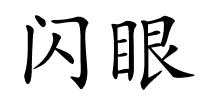 闪眼